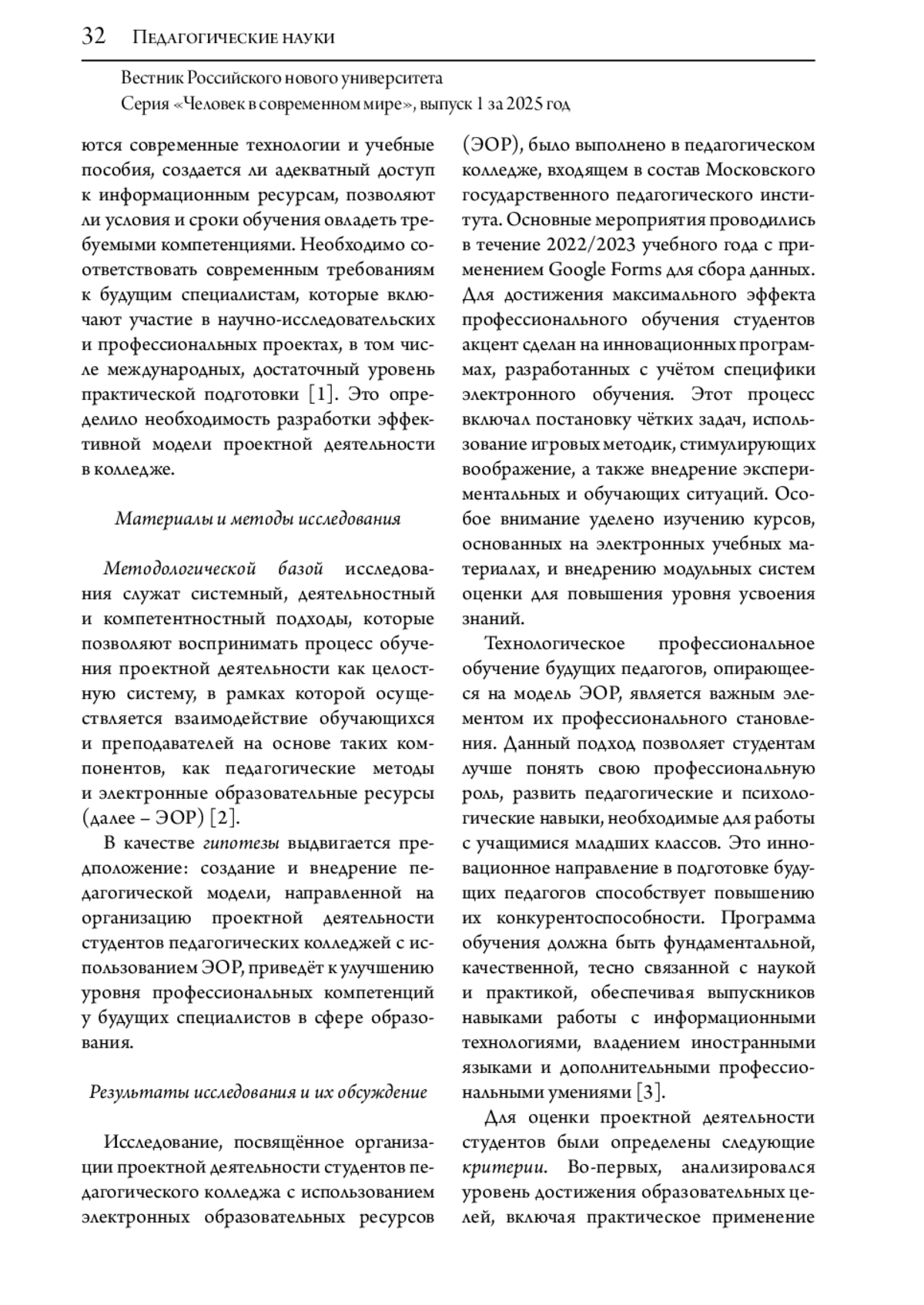 32 Педагогические науки

Вестник Российского нового университета
Серия «Человек в современном мире», выпуск 1 за 2025 год

ются современные технологии и учебные пособия, создается ли адекватный доступ к информационным ресурсам, позволяют ли условия и сроки обучения овладеть требуемыми компетенциями. Необходимо соответствовать современным требованиям к будущим специалистам, которые включают участие в научно-исследовательских и профессиональных проектах, в том числе международных, достаточный уровень практической подготовки [1]. Это определило необходимость разработки эффективной модели проектной деятельности в колледже.

Материалы и методы исследования

Методологической базой исследования служат системный, деятельностный и компетентностный подходы, которые позволяют воспринимать процесс обучения проектной деятельности как целостную систему, в рамках которой осуществляется взаимодействие обучающихся и преподавателей на основе таких компонентов, как педагогические методы и электронные образовательные ресурсы (далее – ЭОР) [2].

В качестве гипотезы выдвигается предположение: создание и внедрение педагогической модели, направленной на организацию проектной деятельности студентов педагогических колледжей с использованием ЭОР, приведёт к улучшению уровня профессиональных компетенций у будущих специалистов в сфере образования.

Результаты исследования и их обсуждение

Исследование, посвящённое организации проектной деятельности студентов педагогического колледжа с использованием электронных образовательных ресурсов (ЭОР), было выполнено в педагогическом колледже, входящем в состав Московского государственного педагогического института. Основные мероприятия проводились в течение 2022/2023 учебного года с применением Google Forms для сбора данных. Для достижения максимального эффекта профессионального обучения студентов акцент сделан на инновационных программах, разработанных с учётом специфики электронного обучения. Этот процесс включал постановку чётких задач, использование игровых методик, стимулирующих воображение, а также внедрение экспериментальных и обучающих ситуаций. Особое внимание уделено изучению курсов, основанных на электронных учебных материалах, и внедрению модульных систем оценки для повышения уровня усвоения знаний.

Технологическое профессиональное обучение будущих педагогов, опирающееся на модель ЭОР, является важным элементом их профессионального становления. Данный подход позволяет студентам лучше понять свою профессиональную роль, развить педагогические и психологические навыки, необходимые для работы с учащимися младших классов. Это инновационное направление в подготовке будущих педагогов способствует повышению их конкурентоспособности. Программа обучения должна быть фундаментальной, качественной, тесно связанной с наукой и практикой, обеспечивая выпускников навыками работы с информационными технологиями, владением иностранными языками и дополнительными профессиональными умениями [3].

Для оценки проектной деятельности студентов были определены следующие критерии. Во-первых, анализировался уровень достижения образовательных целей, включая практическое применение